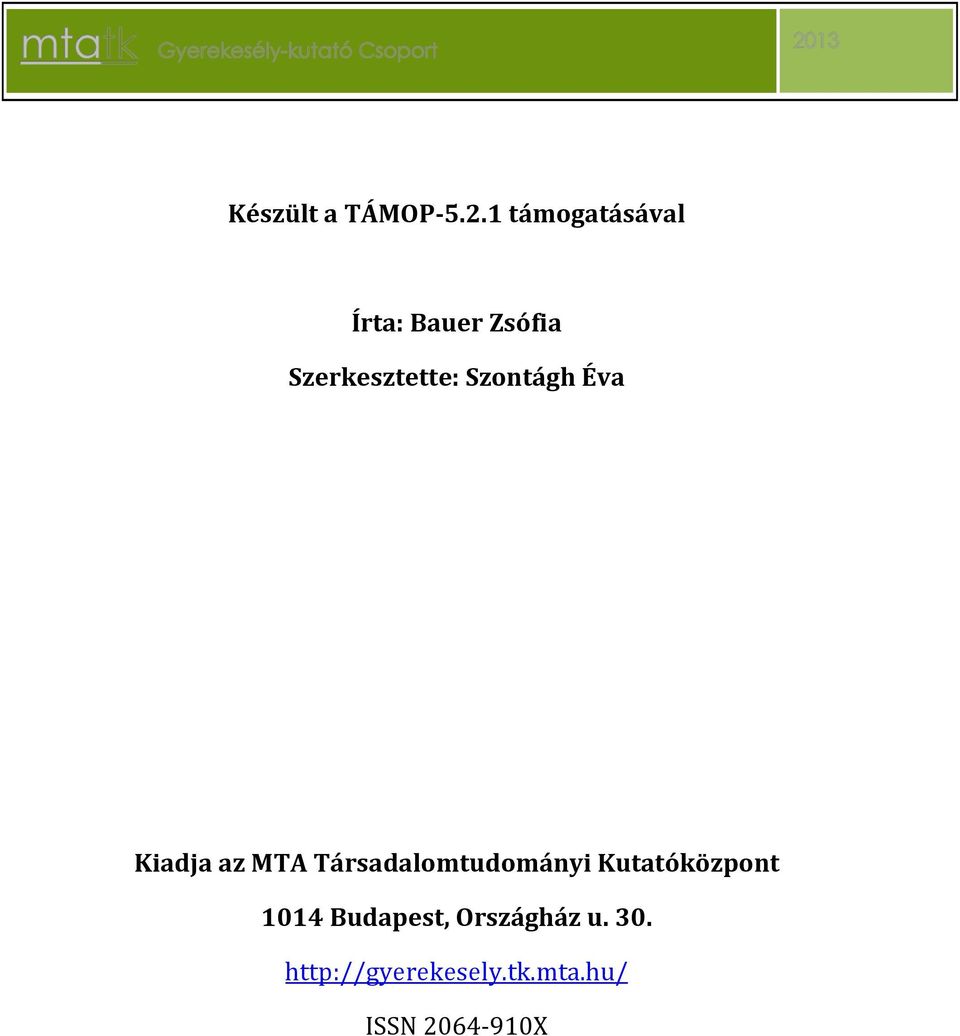 mtatk Gyerekesély-kutató Csoport

2013

Készült a TÁMOP-5.2.1 támogatásával

Írta: Bauer Zsófia

Szerkesztette: Szontágh Éva

Kiadja az MTA Társadalomtudományi Kutatóközpont

1014 Budapest, Országház u. 30.

http://gyerekesely.tk.mta.hu/

ISSN 2064-910X